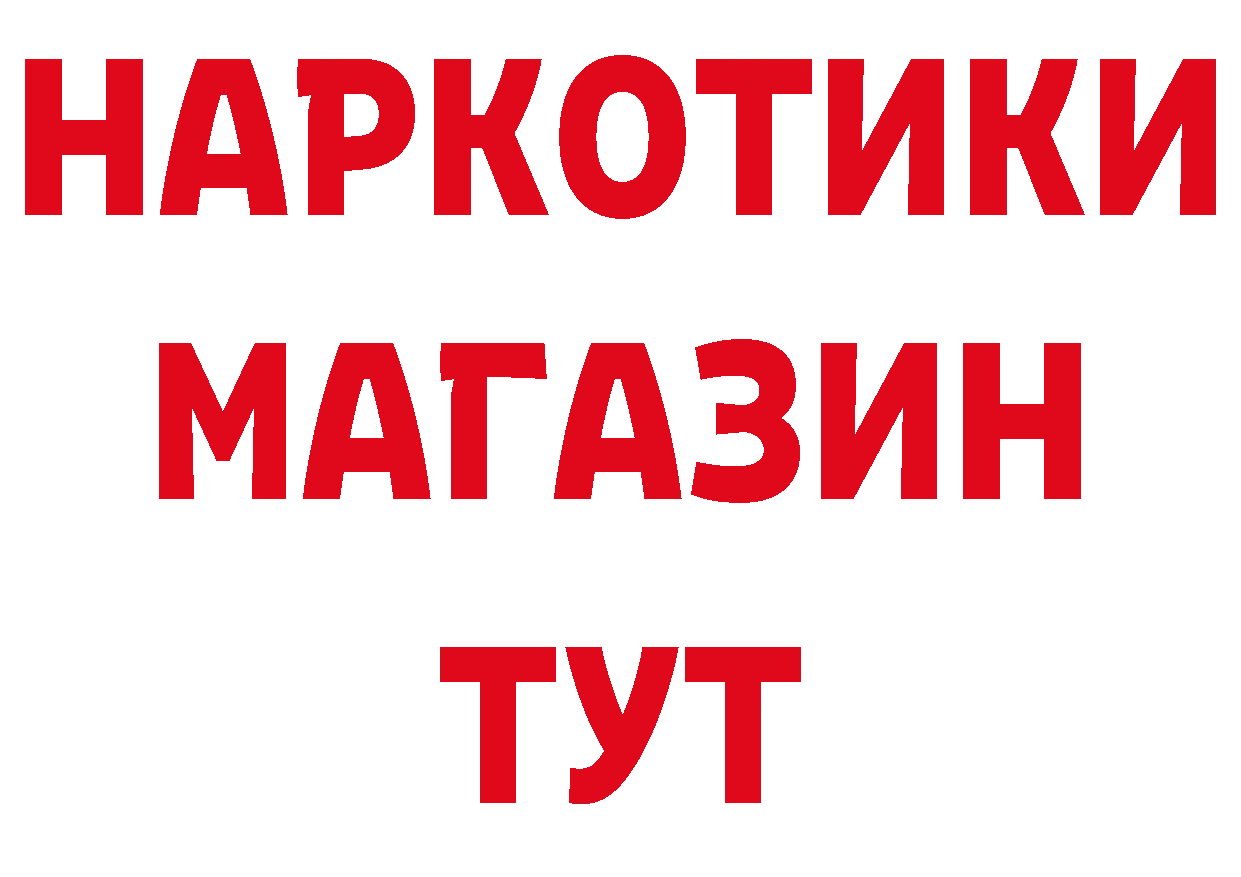 НАРКОТИКИ
МАГАЗИН
ТУТ